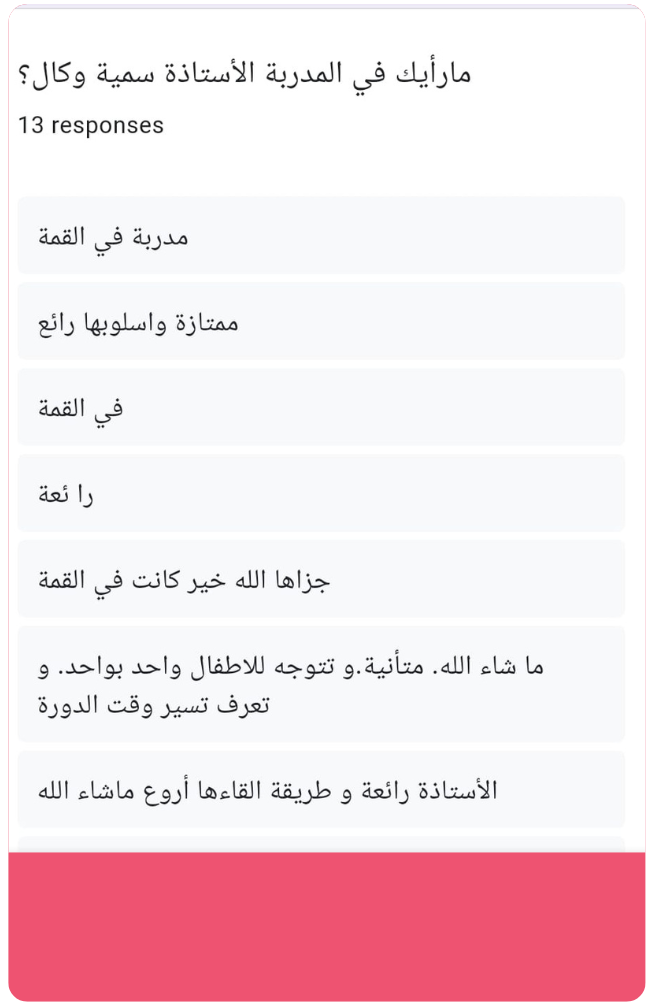 مارأيك في المدربة الأستاذة سمية وكال؟
13 responses

مدربة في القمة

ممتازة واسلوبها رائع

في القمة

را ئعة

جزاها الله خير كانت في القمة

ما شاء الله. متأنية.و تتوجه للاطفال واحد بواحد. و تعرف تسير وقت الدورة

الأستاذة رائعة و طريقة القاءها أروع ماشاء الله